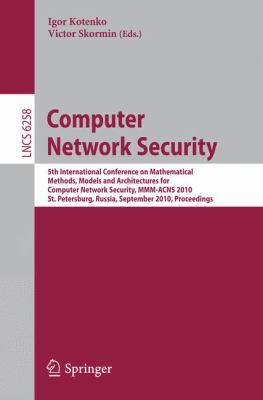 Igor Kotenko
Victor Skormin (Eds.)

LNCS 6258

Computer
Network Security

5th International Conference on Mathematical Methods, Models and Architectures for Computer Network Security, MMM-ACNS 2010
St. Petersburg, Russia, September 2010, Proceedings

Springer